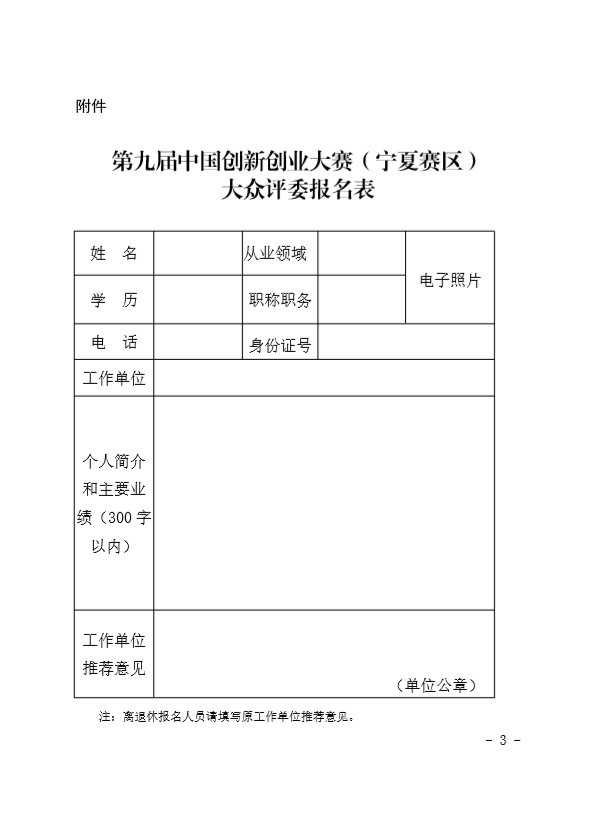 附件

第九届中国创新创业大赛（宁夏赛区）
大众评委报名表

| 姓　名 |  | 从业领域 |  | 电子照片 |
|---|---|---|---|---|
| 学　历 |  | 职称职务 |  |  |
| 电　话 |  | 身份证号 |  |  |
| 工作单位 |  |  |  |  |
| 个人简介和主要业绩（300字以内） |  |  |  |  |
| 工作单位推荐意见 | （单位公章） |  |  |  |

注：离退休报名人员请填写原工作单位推荐意见。

- 3 -